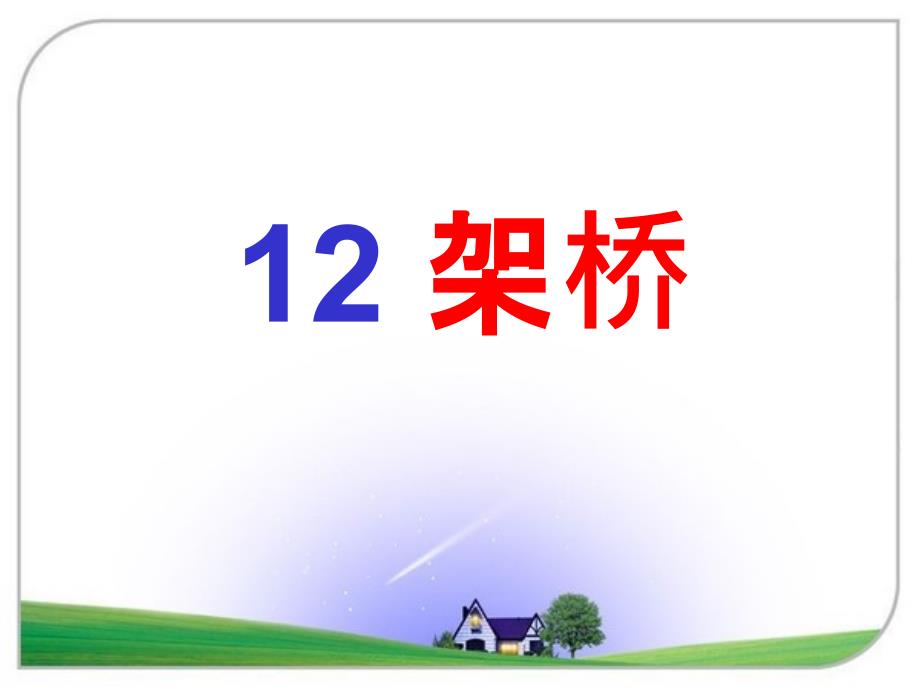 12 架桥